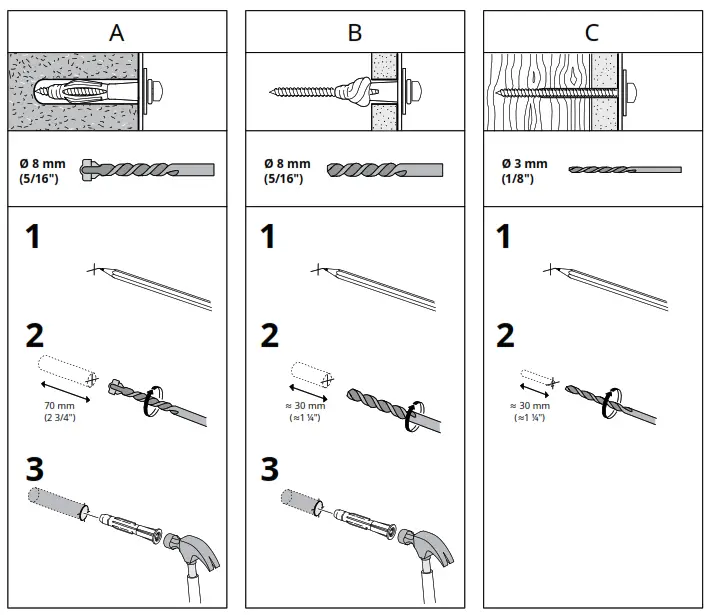 A

Ø 8 mm
(5/16")

1

2

70 mm
(2 3/4")

3

B

Ø 8 mm
(5/16")

1

2

≈ 30 mm
(≈1 ¼")

3

C

Ø 3 mm
(1/8")

1

2

≈ 30 mm
(≈1 ¼")